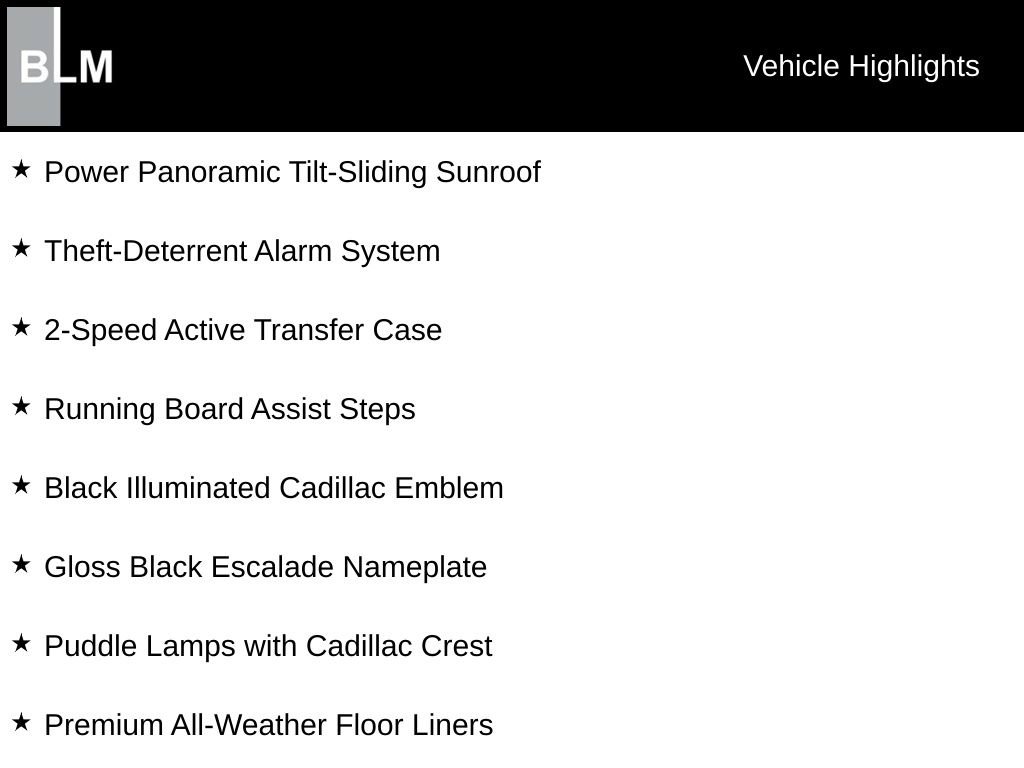 BLM

Vehicle Highlights

★ Power Panoramic Tilt-Sliding Sunroof

★ Theft-Deterrent Alarm System

★ 2-Speed Active Transfer Case

★ Running Board Assist Steps

★ Black Illuminated Cadillac Emblem

★ Gloss Black Escalade Nameplate

★ Puddle Lamps with Cadillac Crest

★ Premium All-Weather Floor Liners